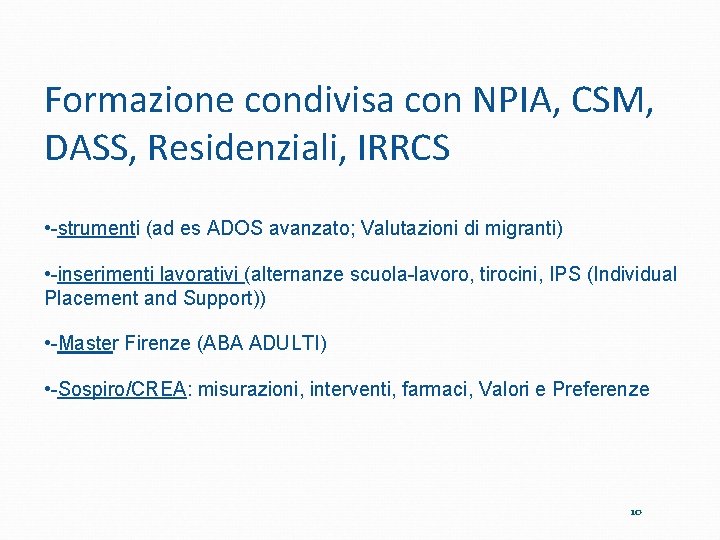 Formazione condivisa con NPIA, CSM, DASS, Residenziali, IRRCS

•-strumenti (ad es ADOS avanzato; Valutazioni di migranti)

•-inserimenti lavorativi (alternanze scuola-lavoro, tirocini, IPS (Individual Placement and Support))

•-Master Firenze (ABA ADULTI)

•-Sospiro/CREA: misurazioni, interventi, farmaci, Valori e Preferenze

10